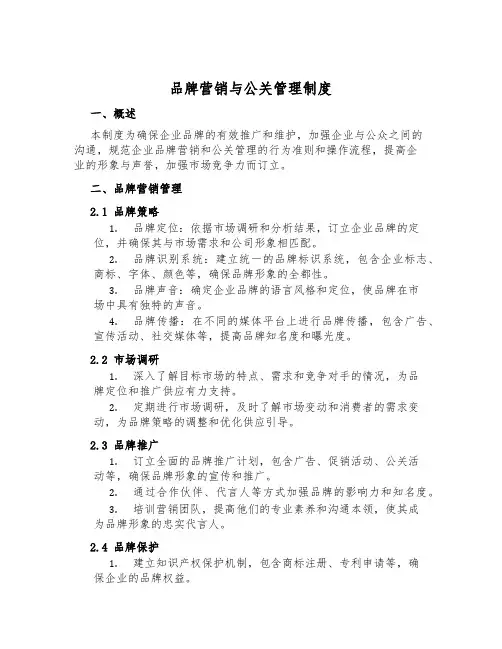 品牌营销与公关管理制度

一、概述

本制度为确保企业品牌的有效推广和维护，加强企业与公众之间的沟通，规范企业品牌营销和公关管理的行为准则和操作流程，提高企业的形象与声誉，加强市场竞争力而订立。

二、品牌营销管理

2.1 品牌策略

1. 品牌定位：依据市场调研和分析结果，订立企业品牌的定位，并确保其与市场需求和公司形象相匹配。

2. 品牌识别系统：建立统一的品牌标识系统，包含企业标志、商标、字体、颜色等，确保品牌形象的全都性。

3. 品牌声音：确定企业品牌的语言风格和定位，使品牌在市场中具有独特的声音。

4. 品牌传播：在不同的媒体平台上进行品牌传播，包含广告、宣传活动、社交媒体等，提高品牌知名度和曝光度。

2.2 市场调研

1. 深入了解目标市场的特点、需求和竞争对手的情况，为品牌定位和推广供应有力支持。

2. 定期进行市场调研，及时了解市场变动和消费者的需求变动，为品牌策略的调整和优化供应引导。

2.3 品牌推广

1. 订立全面的品牌推广计划，包含广告、促销活动、公关活动等，确保品牌形象的宣传和推广。

2. 通过合作伙伴、代言人等方式加强品牌的影响力和知名度。

3. 培训营销团队，提高他们的专业素养和沟通本领，使其成为品牌形象的忠实代言人。

2.4 品牌保护

1. 建立知识产权保护机制，包含商标注册、专利申请等，确保企业的品牌权益。